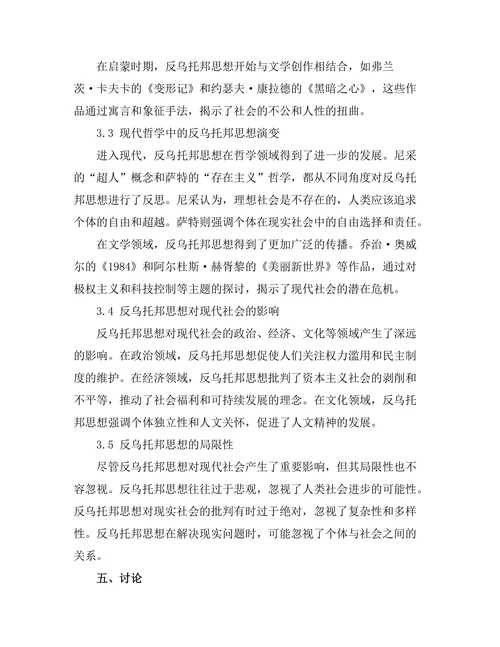 在启蒙时期，反乌托邦思想开始与文学创作相结合，如弗兰茨·卡夫卡的《变形记》和约瑟夫·康拉德的《黑暗之心》，这些作品通过寓言和象征手法，揭示了社会的不公和人性的扭曲。

3.3 现代哲学中的反乌托邦思想演变

进入现代，反乌托邦思想在哲学领域得到了进一步的发展。尼采的“超人”概念和萨特的“存在主义”哲学，都从不同角度对反乌托邦思想进行了反思。尼采认为，理想社会是不存在的，人类应该追求个体的自由和超越。萨特则强调个体在现实社会中的自由选择和责任。

在文学领域，反乌托邦思想得到了更加广泛的传播。乔治·奥威尔的《1984》和阿尔杜斯·赫胥黎的《美丽新世界》等作品，通过对极权主义和科技控制等主题的探讨，揭示了现代社会的潜在危机。

3.4 反乌托邦思想对现代社会的影响

反乌托邦思想对现代社会的政治、经济、文化等领域产生了深远的影响。在政治领域，反乌托邦思想促使人们关注权力滥用和民主制度的维护。在经济领域，反乌托邦思想批判了资本主义社会的剥削和不平等，推动了社会福利和可持续发展的理念。在文化领域，反乌托邦思想强调个体独立性和人文关怀，促进了人文精神的发展。

3.5 反乌托邦思想的局限性

尽管反乌托邦思想对现代社会产生了重要影响，但其局限性也不容忽视。反乌托邦思想往往过于悲观，忽视了人类社会进步的可能性。反乌托邦思想对现实社会的批判有时过于绝对，忽视了复杂性和多样性。反乌托邦思想在解决现实问题时，可能忽视了个体与社会之间的关系。

五、讨论